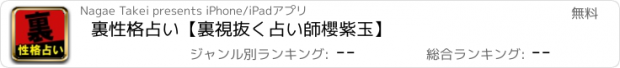 裏
性格占い

Nagae Takei presents iPhone/iPadアプリ

無料

裏性格占い【裏視抜く占い師櫻紫玉】

ジャンル別ランキング: --

総合ランキング: --